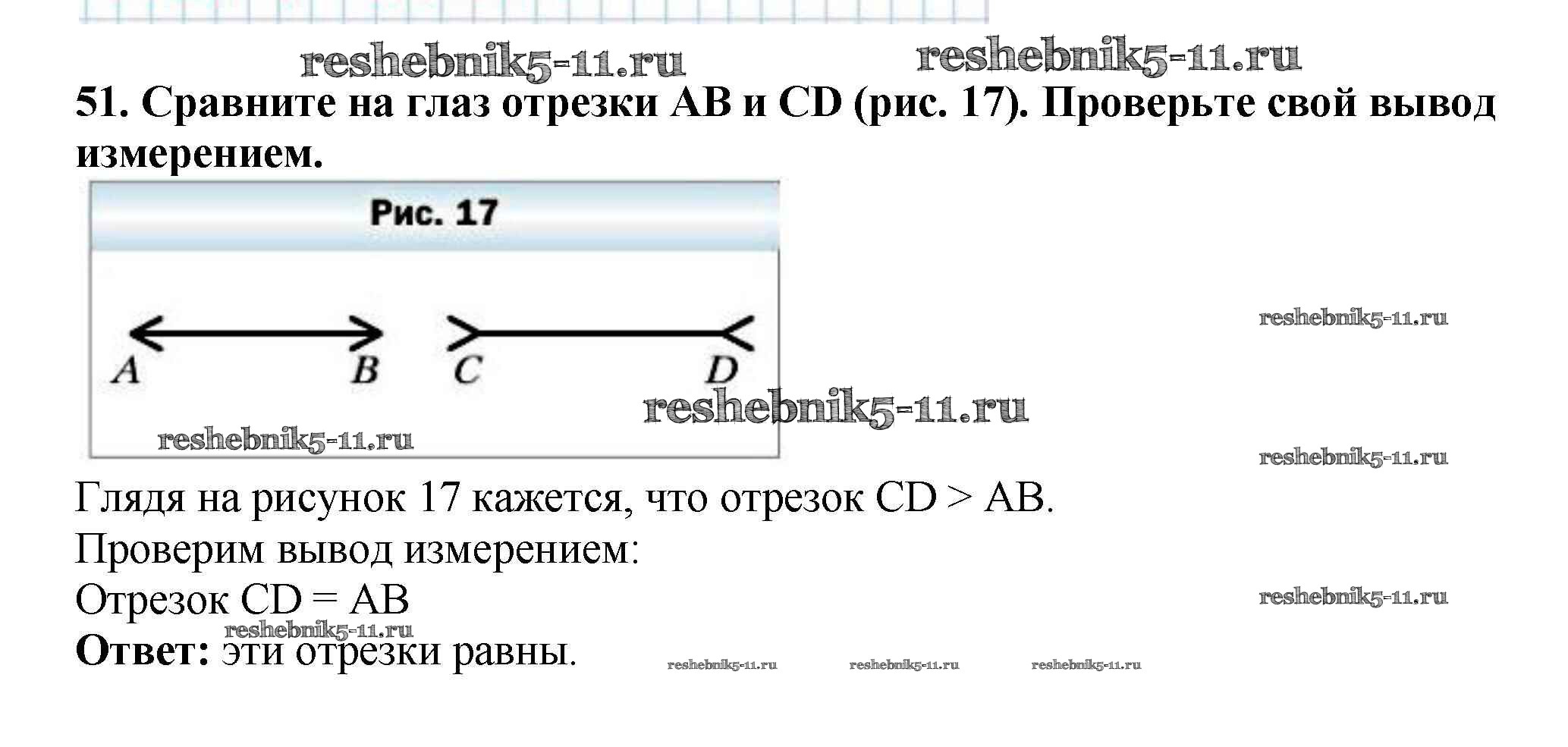 51. Сравните на глаз отрезки AB и CD (рис. 17). Проверьте свой вывод измерением.

Рис. 17

A B C D

Глядя на рисунок 17 кажется, что отрезок CD > AB.

Проверим вывод измерением:

Отрезок CD = AB

Ответ: эти отрезки равны.

reshebnik5-11.ru